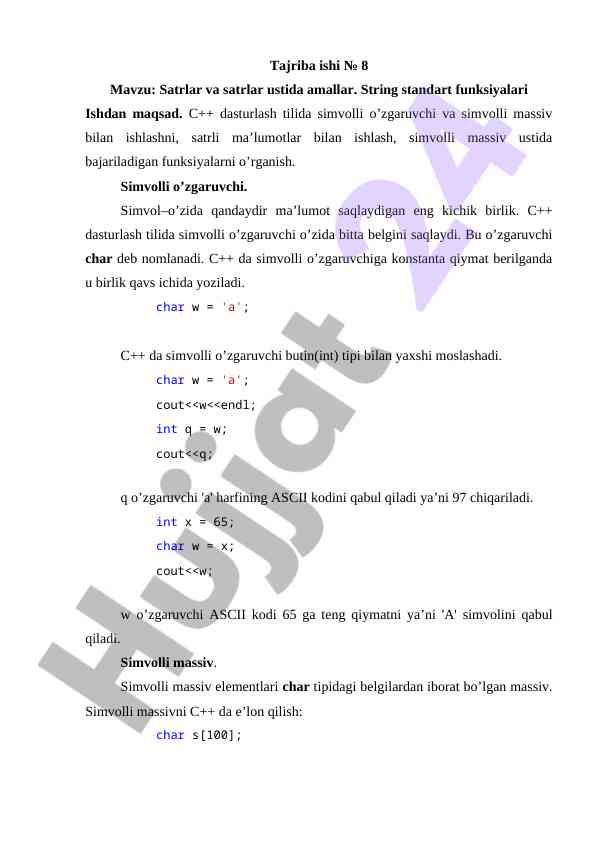 Tajriba ishi № 8

Mavzu: Satrlar va satrlar ustida amallar. String standart funksiyalari

Ishdan maqsad. C++ dasturlash tilida simvolli o’zgaruvchi va simvolli massiv bilan ishlashni, satrli ma’lumotlar bilan ishlash, simvolli massiv ustida bajariladigan funksiyalarni o’rganish.

Simvolli o’zgaruvchi.

Simvol–o’zida qandaydir ma’lumot saqlaydigan eng kichik birlik. C++ dasturlash tilida simvolli o’zgaruvchi o’zida bitta belgini saqlaydi. Bu o’zgaruvchi char deb nomlanadi. C++ da simvolli o’zgaruvchiga konstanta qiymat berilganda u birlik qavs ichida yoziladi.

char w = 'a';

C++ da simvolli o’zgaruvchi butin(int) tipi bilan yaxshi moslashadi.

char w = 'a';
cout<<w<<endl;
int q = w;
cout<<q;

q o’zgaruvchi 'a' harfining ASCII kodini qabul qiladi ya’ni 97 chiqariladi.

int x = 65;
char w = x;
cout<<w;

w o’zgaruvchi ASCII kodi 65 ga teng qiymatni ya’ni 'A' simvolini qabul qiladi.

Simvolli massiv.

Simvolli massiv elementlari char tipidagi belgilardan iborat bo’lgan massiv. Simvolli massivni C++ da e’lon qilish:

char s[100];

Hujjat 24